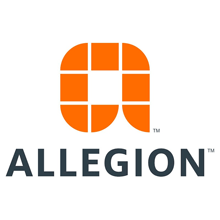 TM
ALLEGION TM